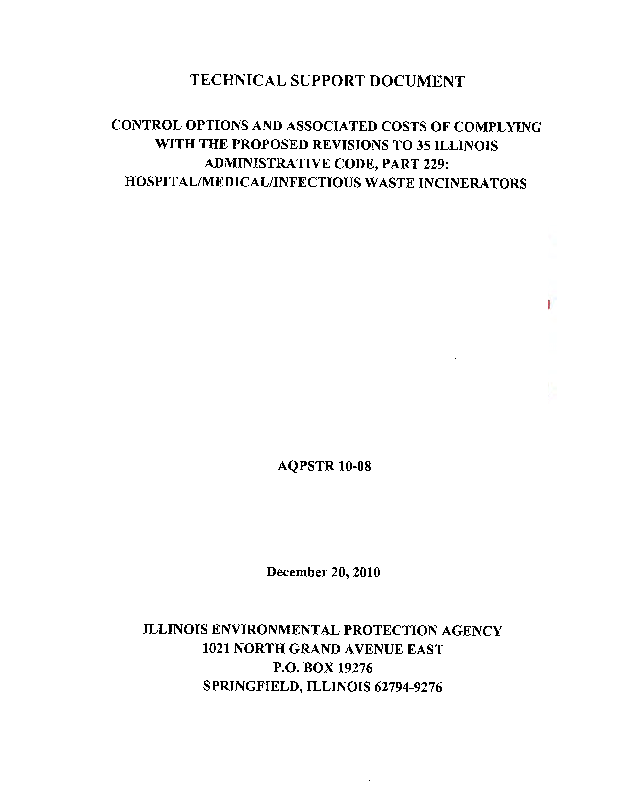 TECHNICAL SUPPORT DOCUMENT

CONTROL OPTIONS AND ASSOCIATED COSTS OF COMPLYING WITH THE PROPOSED REVISIONS TO 35 ILLINOIS ADMINISTRATIVE CODE, PART 229: HOSPITAL/MEDICAL/INFECTIOUS WASTE INCINERATORS

AQPSTR 10-08

December 20, 2010

ILLINOIS ENVIRONMENTAL PROTECTION AGENCY
1021 NORTH GRAND AVENUE EAST
P.O. BOX 19276
SPRINGFIELD, ILLINOIS 62794-9276